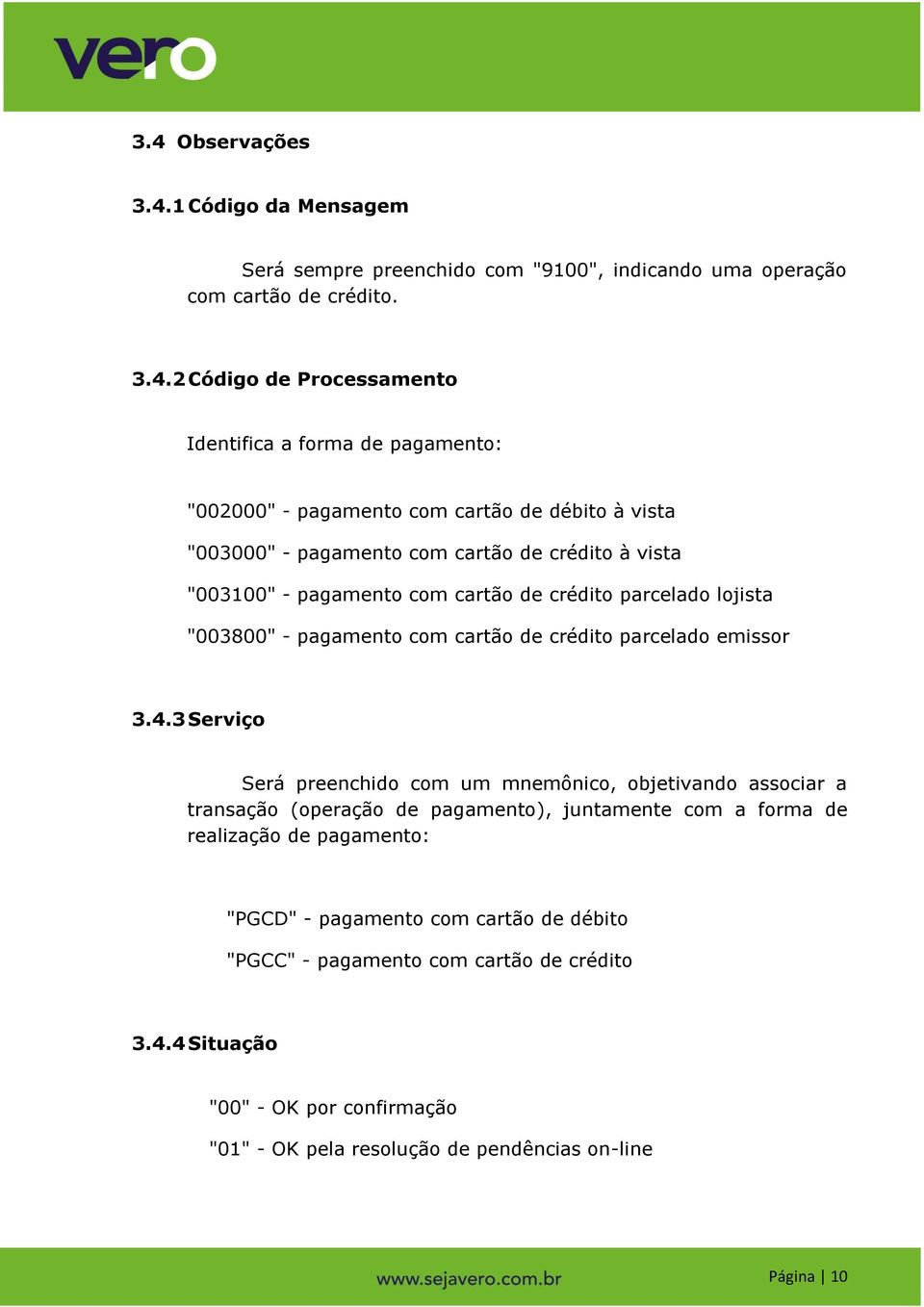 vero

3.4 Observações

3.4.1 Código da Mensagem

Será sempre preenchido com "9100", indicando uma operação com cartão de crédito.

3.4.2 Código de Processamento

Identifica a forma de pagamento:

"002000" - pagamento com cartão de débito à vista

"003000" - pagamento com cartão de crédito à vista

"003100" - pagamento com cartão de crédito parcelado lojista

"003800" - pagamento com cartão de crédito parcelado emissor

3.4.3 Serviço

Será preenchido com um mnemônico, objetivando associar a transação (operação de pagamento), juntamente com a forma de realização de pagamento:

"PGCD" - pagamento com cartão de débito

"PGCC" - pagamento com cartão de crédito

3.4.4 Situação

"00" - OK por confirmação

"01" - OK pela resolução de pendências on-line

www.sejavero.com.br

Página | 10